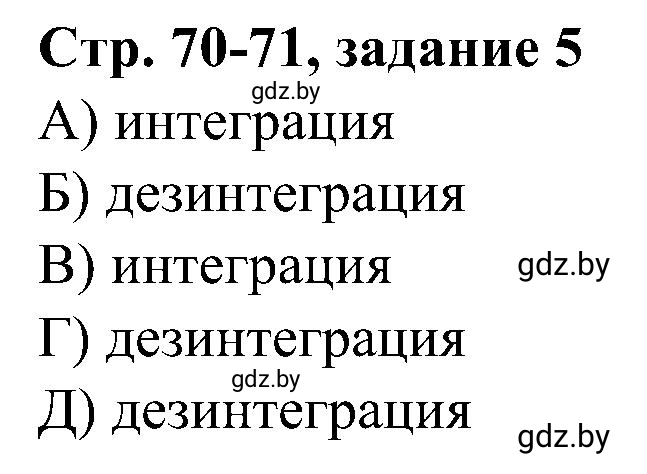 Стр. 70-71, задание 5
gdz.by
А) интеграция
Б) дезинтеграция
В) интеграция gdz.by
Г) дезинтеграция
gdz.by
Д) дезинтеграция
gdz.by